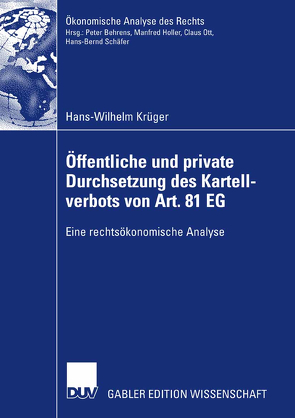 Ökonomische Analyse des Rechts
Hrsg.: Peter Behrens, Manfred Holler, Claus Ott, Hans-Bernd Schäfer

Hans-Wilhelm Krüger

Öffentliche und private Durchsetzung des Kartellverbots von Art. 81 EG

Eine rechtsökonomische Analyse

DUV GABLER EDITION WISSENSCHAFT